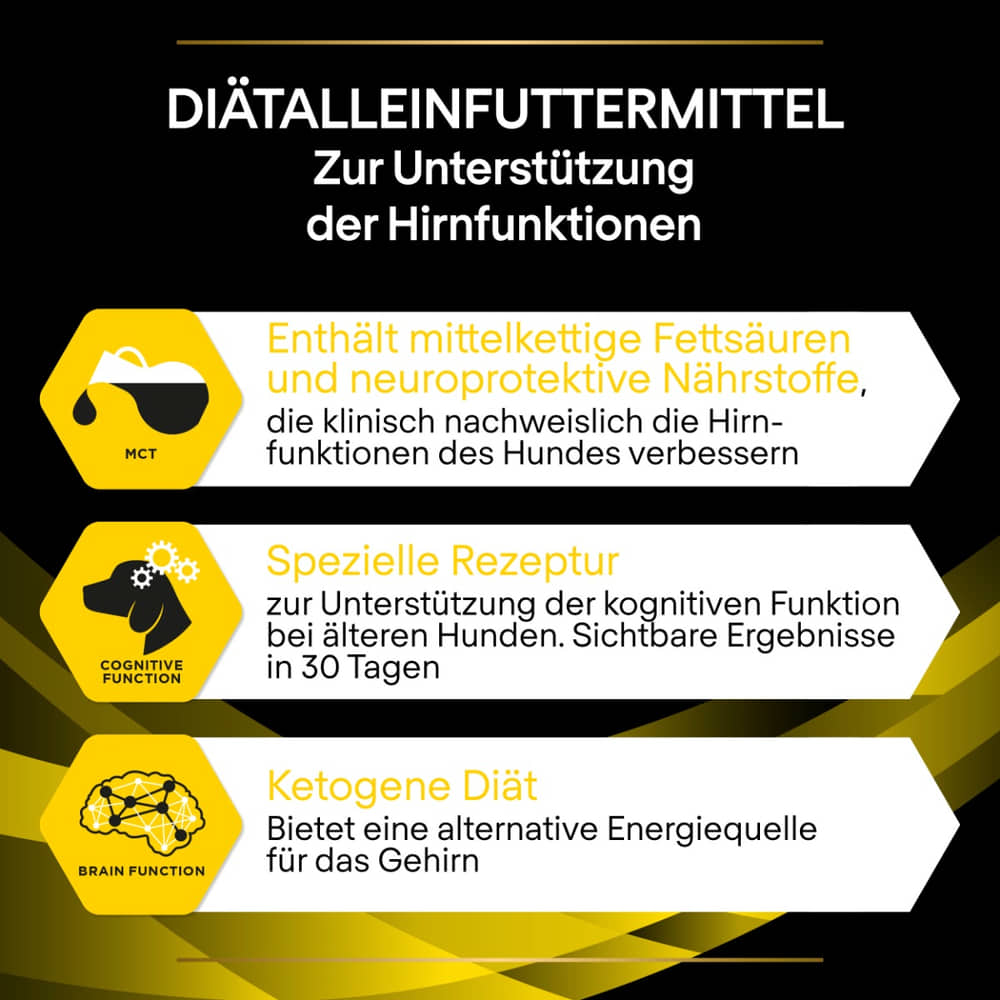 DIÄTALLEINFUTTERMITTEL
Zur Unterstützung
der Hirnfunktionen

MCT

Enthält mittelkettige Fettsäuren und neuroprotektive Nährstoffe, die klinisch nachweislich die Hirnfunktionen des Hundes verbessern

COGNITIVE FUNCTION

Spezielle Rezeptur
zur Unterstützung der kognitiven Funktion bei älteren Hunden. Sichtbare Ergebnisse in 30 Tagen

BRAIN FUNCTION

Ketogene Diät
Bietet eine alternative Energiequelle für das Gehirn